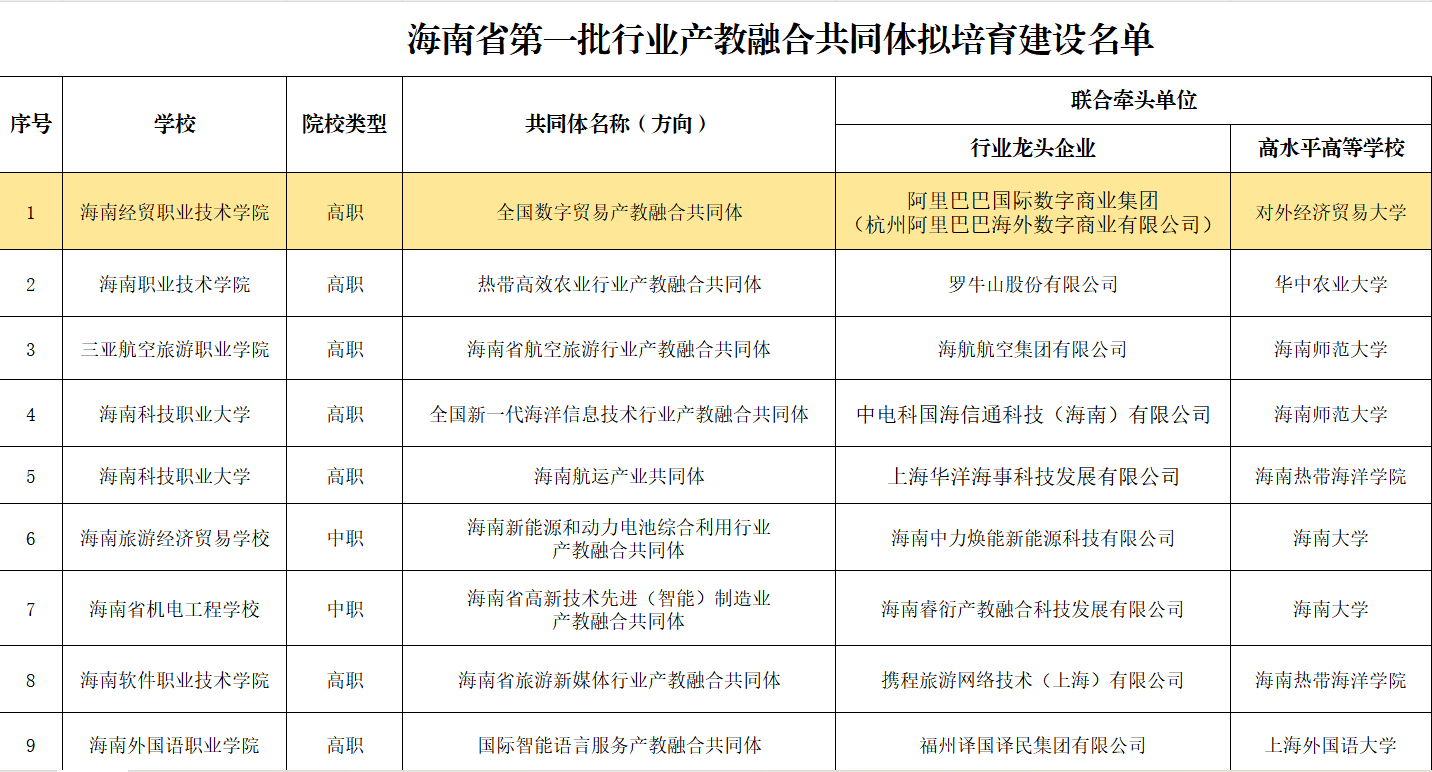 海南省第一批行业产教融合共同体拟培育建设名单

| 序号 | 学校 | 院校类型 | 共同体名称（方向） | 联合牵头单位 行业龙头企业 | 联合牵头单位 高水平高等学校 |
|---|---|---|---|---|---|
| 1 | 海南经贸职业技术学院 | 高职 | 全国数字贸易产教融合共同体 | 阿里巴巴国际数字商业集团（杭州阿里巴巴海外数字商业有限公司） | 对外经济贸易大学 |
| 2 | 海南职业技术学院 | 高职 | 热带高效农业行业产教融合共同体 | 罗牛山股份有限公司 | 华中农业大学 |
| 3 | 三亚航空旅游职业学院 | 高职 | 海南省航空旅游行业产教融合共同体 | 海航航空集团有限公司 | 海南师范大学 |
| 4 | 海南科技职业大学 | 高职 | 全国新一代海洋信息技术行业产教融合共同体 | 中电科国海信通科技（海南）有限公司 | 海南师范大学 |
| 5 | 海南科技职业大学 | 高职 | 海南航运产业共同体 | 上海华洋海事科技发展有限公司 | 海南热带海洋学院 |
| 6 | 海南旅游经济贸易学校 | 中职 | 海南新能源和动力电池综合利用行业产教融合共同体 | 海南中力焕能新能源科技有限公司 | 海南大学 |
| 7 | 海南省机电工程学校 | 中职 | 海南省高新技术先进（智能）制造业产教融合共同体 | 海南睿衍产教融合科技发展有限公司 | 海南大学 |
| 8 | 海南软件职业技术学院 | 高职 | 海南省旅游新媒体行业产教融合共同体 | 携程旅游网络技术（上海）有限公司 | 海南热带海洋学院 |
| 9 | 海南外国语职业学院 | 高职 | 国际智能语言服务产教融合共同体 | 福州译国译民集团有限公司 | 上海外国语大学 |